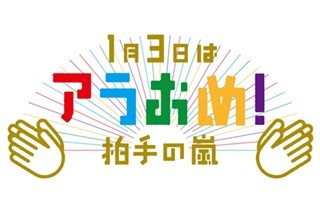 1月3日は
アラおめ!
拍手の嵐